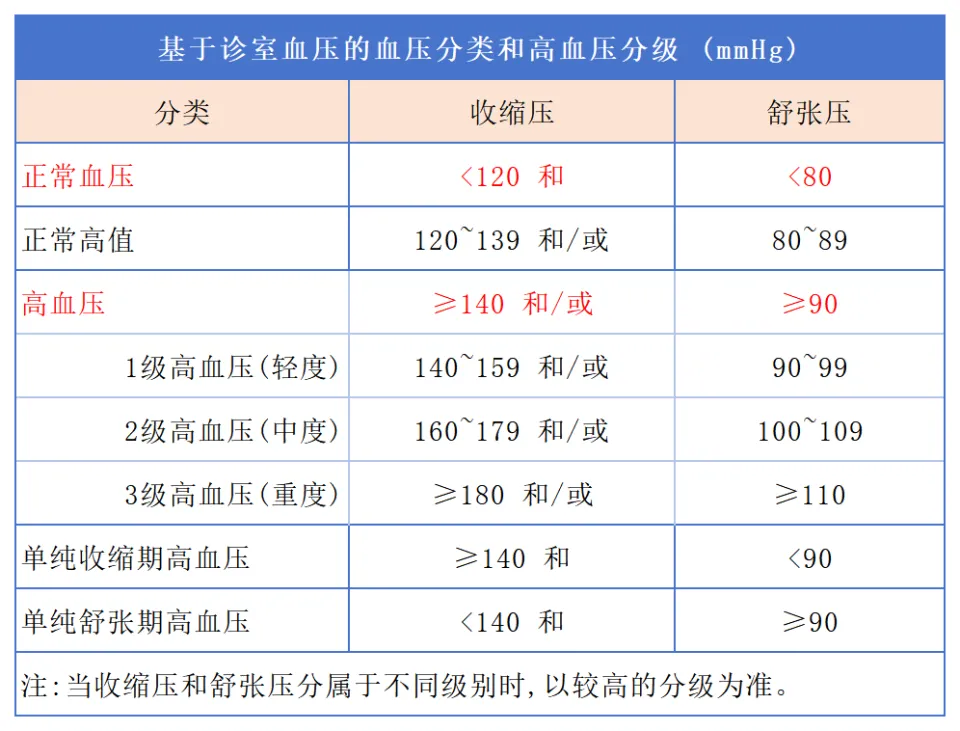 基于诊室血压的血压分类和高血压分级（mmHg）

| 分类 | 收缩压 | 舒张压 |
|---|---|---|
| 正常血压 | <120 和 | <80 |
| 正常高值 | 120~139 和/或 | 80~89 |
| 高血压 | ≥140 和/或 | ≥90 |
| 1级高血压(轻度) | 140~159 和/或 | 90~99 |
| 2级高血压(中度) | 160~179 和/或 | 100~109 |
| 3级高血压(重度) | ≥180 和/或 | ≥110 |
| 单纯收缩期高血压 | ≥140 和 | <90 |
| 单纯舒张期高血压 | <140 和 | ≥90 |

注:当收缩压和舒张压分属于不同级别时,以较高的分级为准。